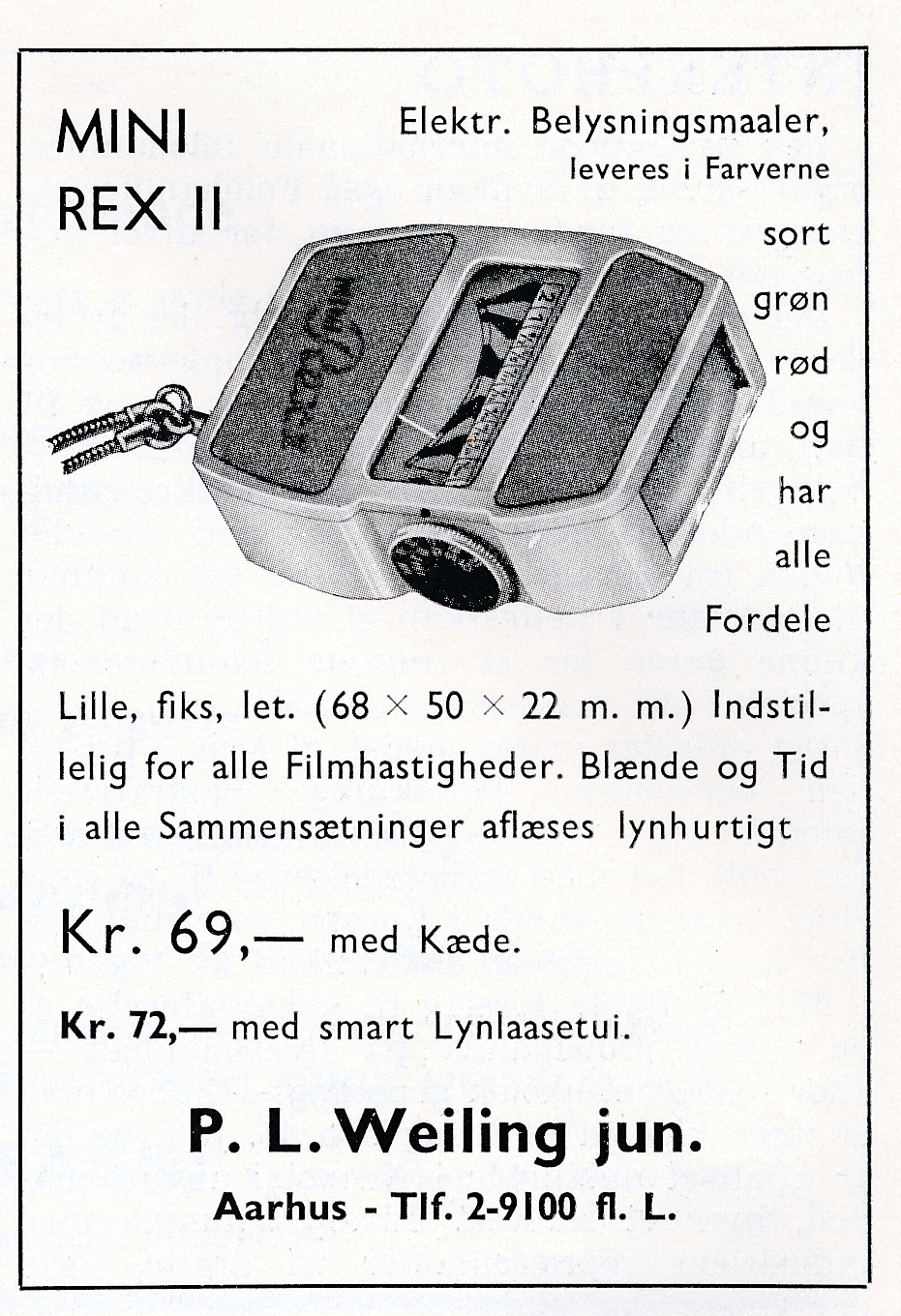 MINI REX II

Elektr. Belysningsmaaler, leveres i Farverne sort grøn rød og har alle Fordele

Lille, fiks, let. (68 × 50 × 22 m. m.) Indstillelig for alle Filmhastigheder. Blænde og Tid i alle Sammensætninger aflæses lynhurtigt

Kr. 69,— med Kæde.

Kr. 72,— med smart Lynlaasetui.

P. L. Weiling jun.

Aarhus - Tlf. 2-9100 fl. L.